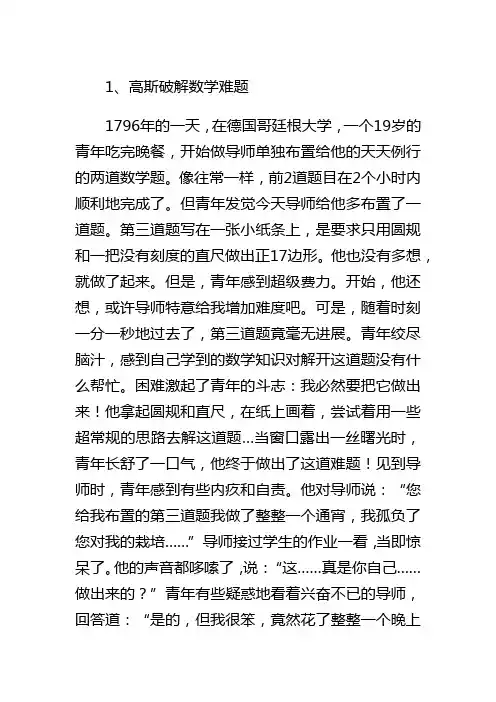 1、高斯破解数学难题

1796年的一天，在德国哥廷根大学，一个19岁的青年吃完晚餐，开始做导师单独布置给他的天天例行的两道数学题。像往常一样，前2道题目在2个小时内顺利地完成了。但青年发觉今天导师给他多布置了一道题。第三道题写在一张小纸条上，是要求只用圆规和一把没有刻度的直尺做出正17边形。他也没有多想，就做了起来。但是，青年感到超级费力。开始，他还想，或许导师特意给我增加难度吧。可是，随着时刻一分一秒地过去了，第三道题竟毫无进展。青年绞尽脑汁，感到自己学到的数学知识对解开这道题没有什么帮忙。困难激起了青年的斗志：我必然要把它做出来！他拿起圆规和直尺，在纸上画着，尝试着用一些超常规的思路去解这道题...当窗口露出一丝曙光时，青年长舒了一口气，他终于做出了这道难题！见到导师时，青年感到有些内疚和自责。他对导师说：“您给我布置的第三道题我做了整整一个通宵，我孤负了您对我的栽培......”导师接过学生的作业一看，当即惊呆了。他的声音都哆嗦了，说：“这......真是你自己......做出来的？”青年有些疑惑地看着兴奋不已的导师，回答道：“是的，但我很笨，竟然花了整整一个晚上